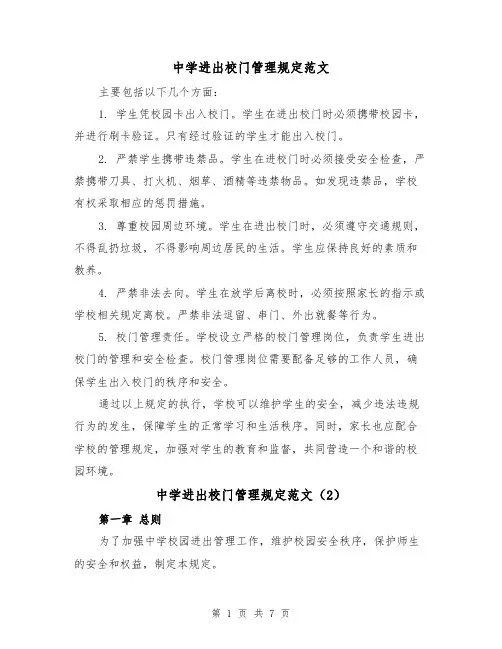 中学进出校门管理规定范文

主要包括以下几个方面:

1. 学生凭校园卡出入校门。学生在进出校门时必须携带校园卡，并进行刷卡验证。只有经过验证的学生才能出入校门。

2. 严禁学生携带违禁品。学生在进校门时必须接受安全检查，严禁携带刀具、打火机、烟草、酒精等违禁物品。如发现违禁品，学校有权采取相应的惩罚措施。

3. 尊重校园周边环境。学生在进出校门时，必须遵守交通规则，不得乱扔垃圾，不得影响周边居民的生活。学生应保持良好的素质和教养。

4. 严禁非法去向。学生在放学后离校时，必须按照家长的指示或学校相关规定离校。严禁非法逗留、串门、外出就餐等行为。

5. 校门管理责任。学校设立严格的校门管理岗位，负责学生进出校门的管理和安全检查。校门管理岗位需要配备足够的工作人员，确保学生出入校门的秩序和安全。

通过以上规定的执行，学校可以维护学生的安全，减少违法违规行为的发生，保障学生的正常学习和生活秩序。同时，家长也应配合学校的管理规定，加强对学生的教育和监督，共同营造一个和谐的校园环境。

中学进出校门管理规定范文（2）

第一章 总则

为了加强中学校园进出管理工作，维护校园安全秩序，保护师生的安全和权益，制定本规定。

第 1 页 共 7 页